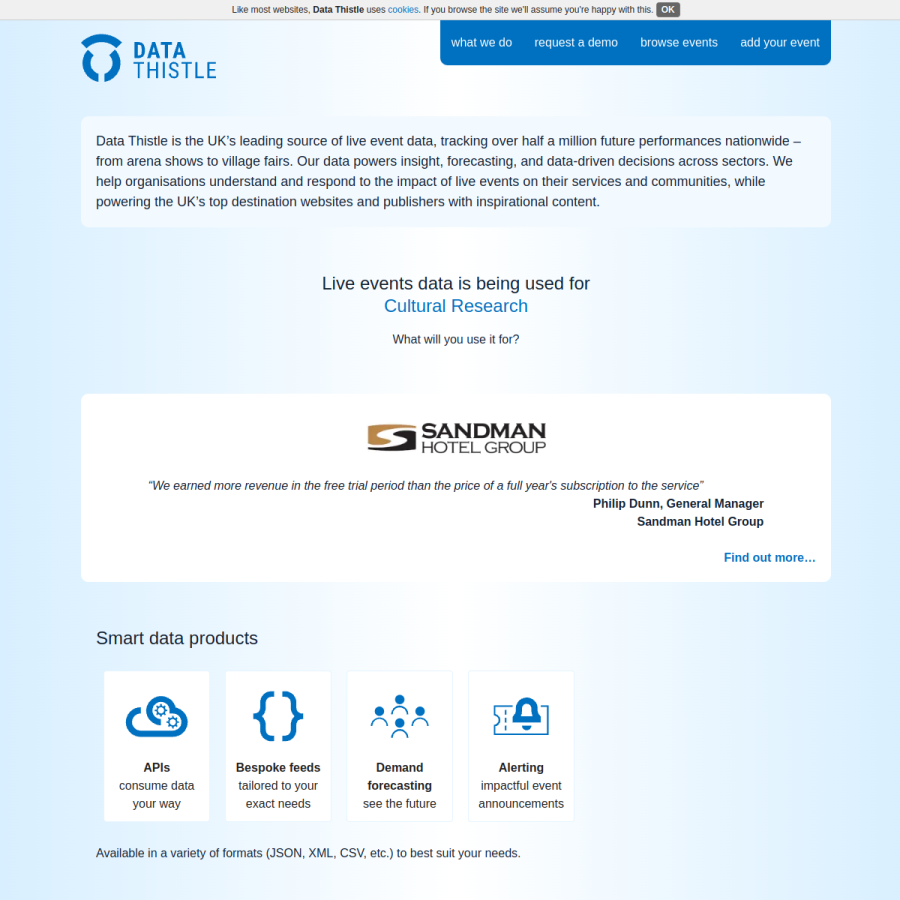 Like most websites, Data Thistle uses cookies. If you browse the site we'll assume you're happy with this. OK

DATA THISTLE

what we do request a demo browse events add your event

Data Thistle is the UK's leading source of live event data, tracking over half a million future performances nationwide – from arena shows to village fairs. Our data powers insight, forecasting, and data-driven decisions across sectors. We help organisations understand and respond to the impact of live events on their services and communities, while powering the UK's top destination websites and publishers with inspirational content.

Live events data is being used for
Cultural Research

What will you use it for?

SANDMAN HOTEL GROUP

"We earned more revenue in the free trial period than the price of a full year's subscription to the service"
Philip Dunn, General Manager
Sandman Hotel Group

Find out more…

Smart data products

APIs
consume data your way

Bespoke feeds
tailored to your exact needs

Demand forecasting
see the future

Alerting
impactful event announcements

Available in a variety of formats (JSON, XML, CSV, etc.) to best suit your needs.